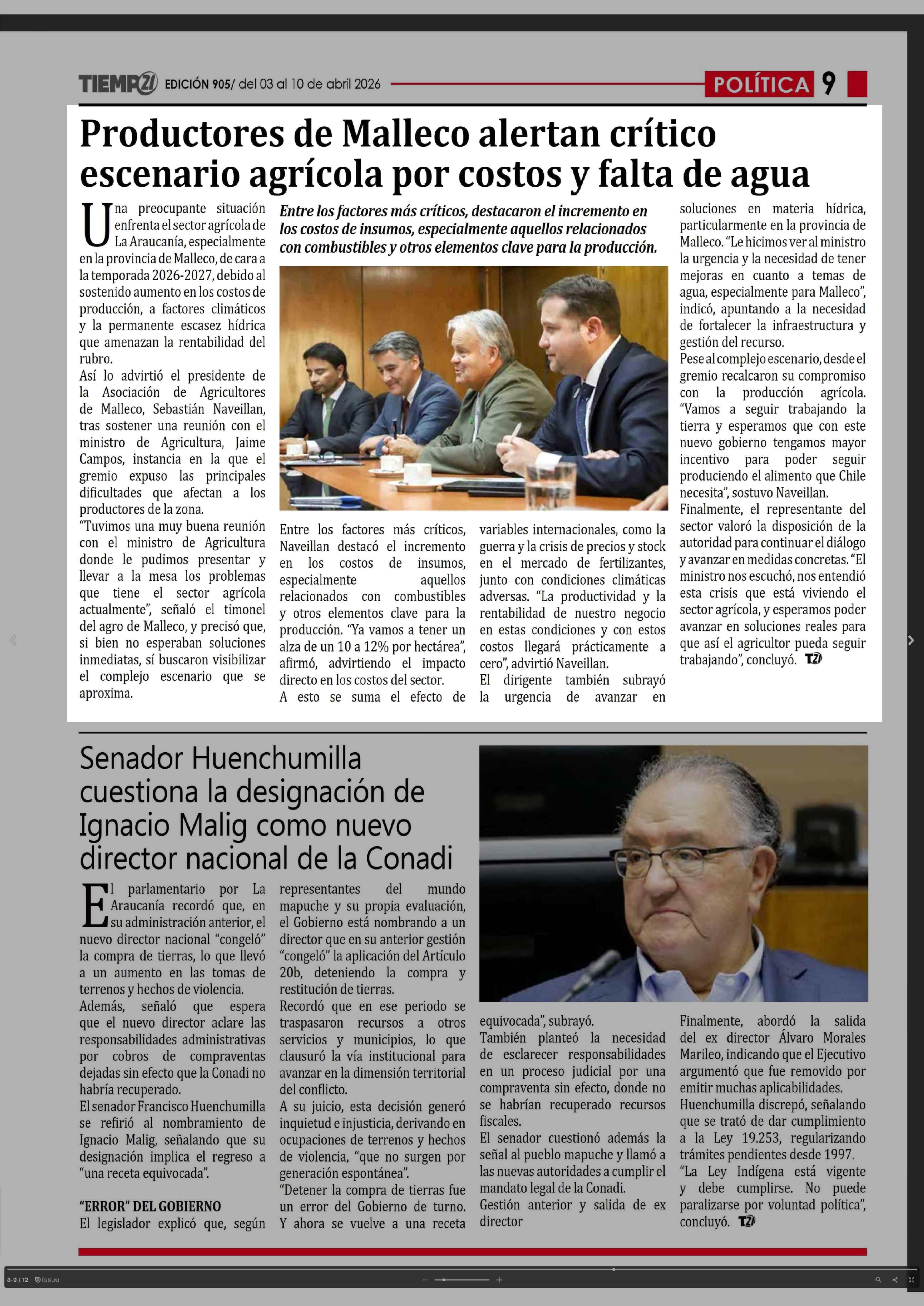 TIEMPO21 EDICIÓN 905/ del 03 al 10 de abril 2026

POLÍTICA 9

Productores de Malleco alertan crítico escenario agrícola por costos y falta de agua

Una preocupante situación enfrenta el sector agrícola de La Araucanía, especialmente en la provincia de Malleco, de cara a la temporada 2026-2027, debido al sostenido aumento en los costos de producción, a factores climáticos y la permanente escasez hídrica que amenazan la rentabilidad del rubro.

Así lo advirtió el presidente de la Asociación de Agricultores de Malleco, Sebastián Naveillan, tras sostener una reunión con el ministro de Agricultura, Jaime Campos, instancia en la que el gremio expuso las principales dificultades que afectan a los productores de la zona.

"Tuvimos una muy buena reunión con el ministro de Agricultura donde le pudimos presentar y llevar a la mesa los problemas que tiene el sector agrícola actualmente", señaló el timonel del agro de Malleco, y precisó que, si bien no esperaban soluciones inmediatas, sí buscaron visibilizar el complejo escenario que se aproxima.

Entre los factores más críticos, destacaron el incremento en los costos de insumos, especialmente aquellos relacionados con combustibles y otros elementos clave para la producción.

Entre los factores más críticos, Naveillan destacó el incremento en los costos de insumos, especialmente aquellos relacionados con combustibles y otros elementos clave para la producción. "Ya vamos a tener un alza de un 10 a 12% por hectárea", afirmó, advirtiendo el impacto directo en los costos del sector.

A esto se suma el efecto de variables internacionales, como la guerra y la crisis de precios y stock en el mercado de fertilizantes, junto con condiciones climáticas adversas. "La productividad y la rentabilidad de nuestro negocio en estas condiciones y con estos costos llegará prácticamente a cero", advirtió Naveillan.

El dirigente también subrayó la urgencia de avanzar en soluciones en materia hídrica, particularmente en la provincia de Malleco. "Le hicimos ver al ministro la urgencia y la necesidad de tener mejoras en cuanto a temas de agua, especialmente para Malleco", indicó, apuntando a la necesidad de fortalecer la infraestructura y gestión del recurso.

Pese al complejo escenario, desde el gremio recalcaron su compromiso con la producción agrícola. "Vamos a seguir trabajando la tierra y esperamos que con este nuevo gobierno tengamos mayor incentivo para poder seguir produciendo el alimento que Chile necesita", sostuvo Naveillan.

Finalmente, el representante del sector valoró la disposición de la autoridad para continuar el diálogo y avanzar en medidas concretas. "El ministro nos escuchó, nos entendió esta crisis que está viviendo el sector agrícola, y esperamos poder avanzar en soluciones reales para que así el agricultor pueda seguir trabajando", concluyó. T21

Senador Huenchumilla cuestiona la designación de Ignacio Malig como nuevo director nacional de la Conadi

El parlamentario por La Araucanía recordó que, en su administración anterior, el nuevo director nacional "congeló" la compra de tierras, lo que llevó a un aumento en las tomas de terrenos y hechos de violencia.

Además, señaló que espera que el nuevo director aclare las responsabilidades administrativas por cobros de compraventas dejadas sin efecto que la Conadi no habría recuperado.

El senador Francisco Huenchumilla se refirió al nombramiento de Ignacio Malig, señalando que su designación implica el regreso a "una receta equivocada".

"ERROR" DEL GOBIERNO
El legislador explicó que, según representantes del mundo mapuche y su propia evaluación, el Gobierno está nombrando a un director que en su anterior gestión "congeló" la aplicación del Artículo 20b, deteniendo la compra y restitución de tierras.

Recordó que en ese periodo se traspasaron recursos a otros servicios y municipios, lo que clausuró la vía institucional para avanzar en la dimensión territorial del conflicto.

A su juicio, esta decisión generó inquietud e injusticia, derivando en ocupaciones de terrenos y hechos de violencia, "que no surgen por generación espontánea".

"Detener la compra de tierras fue un error del Gobierno de turno. Y ahora se vuelve a una receta equivocada", subrayó.

También planteó la necesidad de esclarecer responsabilidades en un proceso judicial por una compraventa sin efecto, donde no se habrían recuperado recursos fiscales.

El senador cuestionó además la señal al pueblo mapuche y llamó a las nuevas autoridades a cumplir el mandato legal de la Conadi.

Gestión anterior y salida de ex director

Finalmente, abordó la salida del ex director Álvaro Morales Marileo, indicando que el Ejecutivo argumentó que fue removido por emitir muchas aplicabilidades.

Huenchumilla discrepó, señalando que se trató de dar cumplimiento a la Ley 19.253, regularizando trámites pendientes desde 1997.

"La Ley Indígena está vigente y debe cumplirse. No puede paralizarse por voluntad política", concluyó. T21

8-9 / 12 issuu